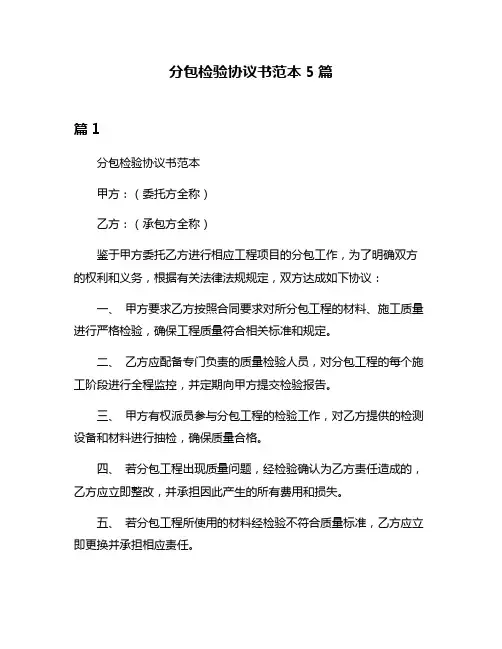 分包检验协议书范本 5 篇

篇 1

分包检验协议书范本

甲方：（委托方全称）

乙方：（承包方全称）

鉴于甲方委托乙方进行相应工程项目的分包工作，为了明确双方的权利和义务，根据有关法律法规规定，双方达成如下协议：

一、 甲方要求乙方按照合同要求对所分包工程的材料、施工质量进行严格检验，确保工程质量符合相关标准和规定。

二、 乙方应配备专门负责的质量检验人员，对分包工程的每个施工阶段进行全程监控，并定期向甲方提交检验报告。

三、 甲方有权派员参与分包工程的检验工作，对乙方提供的检测设备和材料进行抽检，确保质量合格。

四、 若分包工程出现质量问题，经检验确认为乙方责任造成的，乙方应立即整改，并承担因此产生的所有费用和损失。

五、 若分包工程所使用的材料经检验不符合质量标准，乙方应立即更换并承担相应责任。